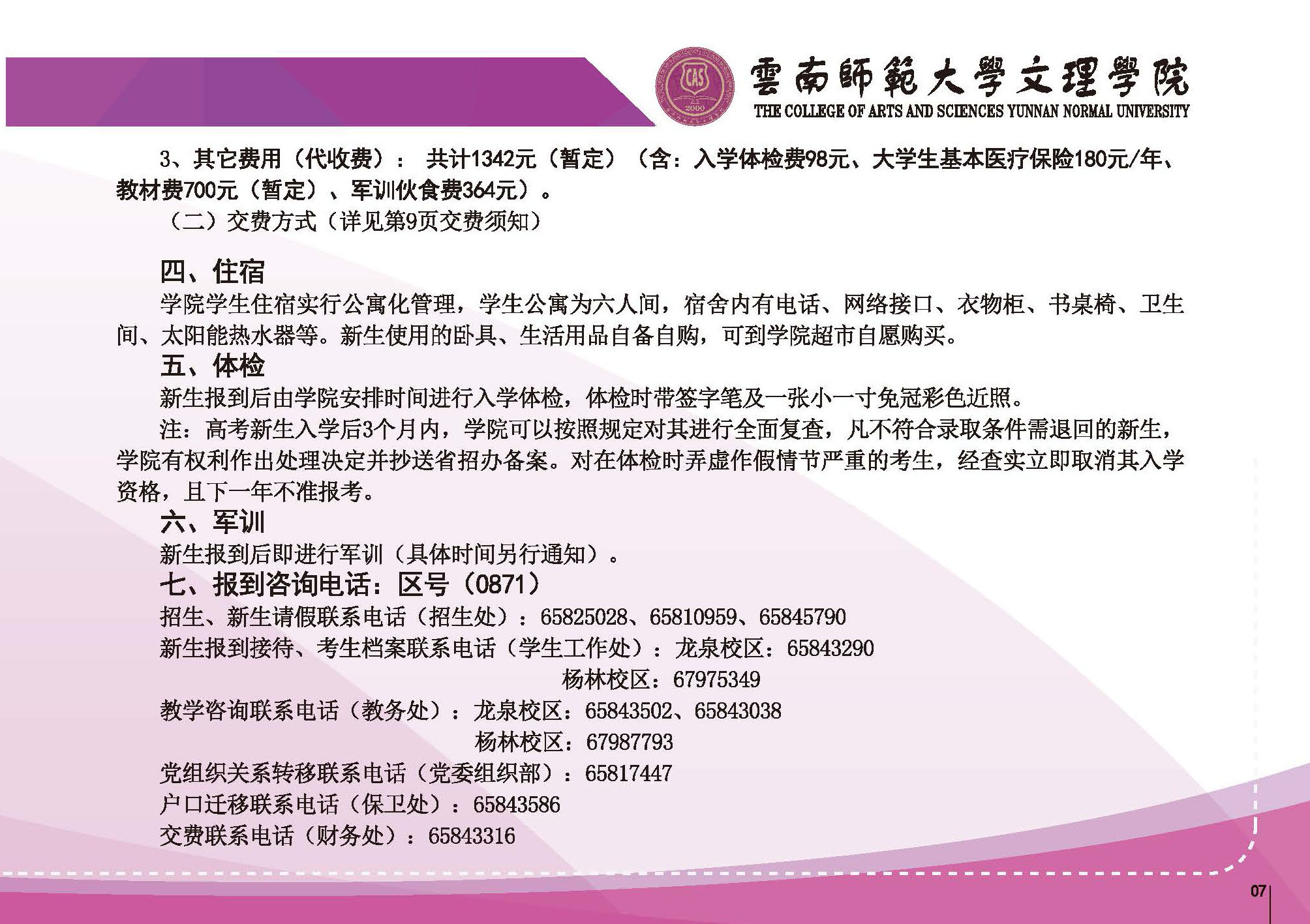 CAS 2000

雲南師範大學文理學院
THE COLLEGE OF ARTS AND SCIENCES YUNNAN NORMAL UNIVERSITY

3、其它费用（代收费）：共计1342元（暂定）（含：入学体检费98元、大学生基本医疗保险180元/年、教材费700元（暂定）、军训伙食费364元）。

（二）交费方式（详见第9页交费须知）

四、住宿

学院学生住宿实行公寓化管理，学生公寓为六人间，宿舍内有电话、网络接口、衣物柜、书桌椅、卫生间、太阳能热水器等。新生使用的卧具、生活用品自备自购，可到学院超市自愿购买。

五、体检

新生报到后由学院安排时间进行入学体检，体检时带签字笔及一张小一寸免冠彩色近照。

注：高考新生入学后3个月内，学院可以按照规定对其进行全面复查，凡不符合录取条件需退回的新生，学院有权利作出处理决定并抄送省招办备案。对在体检时弄虚作假情节严重的考生，经查实立即取消其入学资格，且下一年不准报考。

六、军训

新生报到后即进行军训（具体时间另行通知）。

七、报到咨询电话：区号（0871）

招生、新生请假联系电话（招生处）：65825028、65810959、65845790

新生报到接待、考生档案联系电话（学生工作处）：龙泉校区：65843290

杨林校区：67975349

教学咨询联系电话（教务处）：龙泉校区：65843502、65843038

杨林校区：67987793

党组织关系转移联系电话（党委组织部）：65817447

户口迁移联系电话（保卫处）：65843586

交费联系电话（财务处）：65843316

07